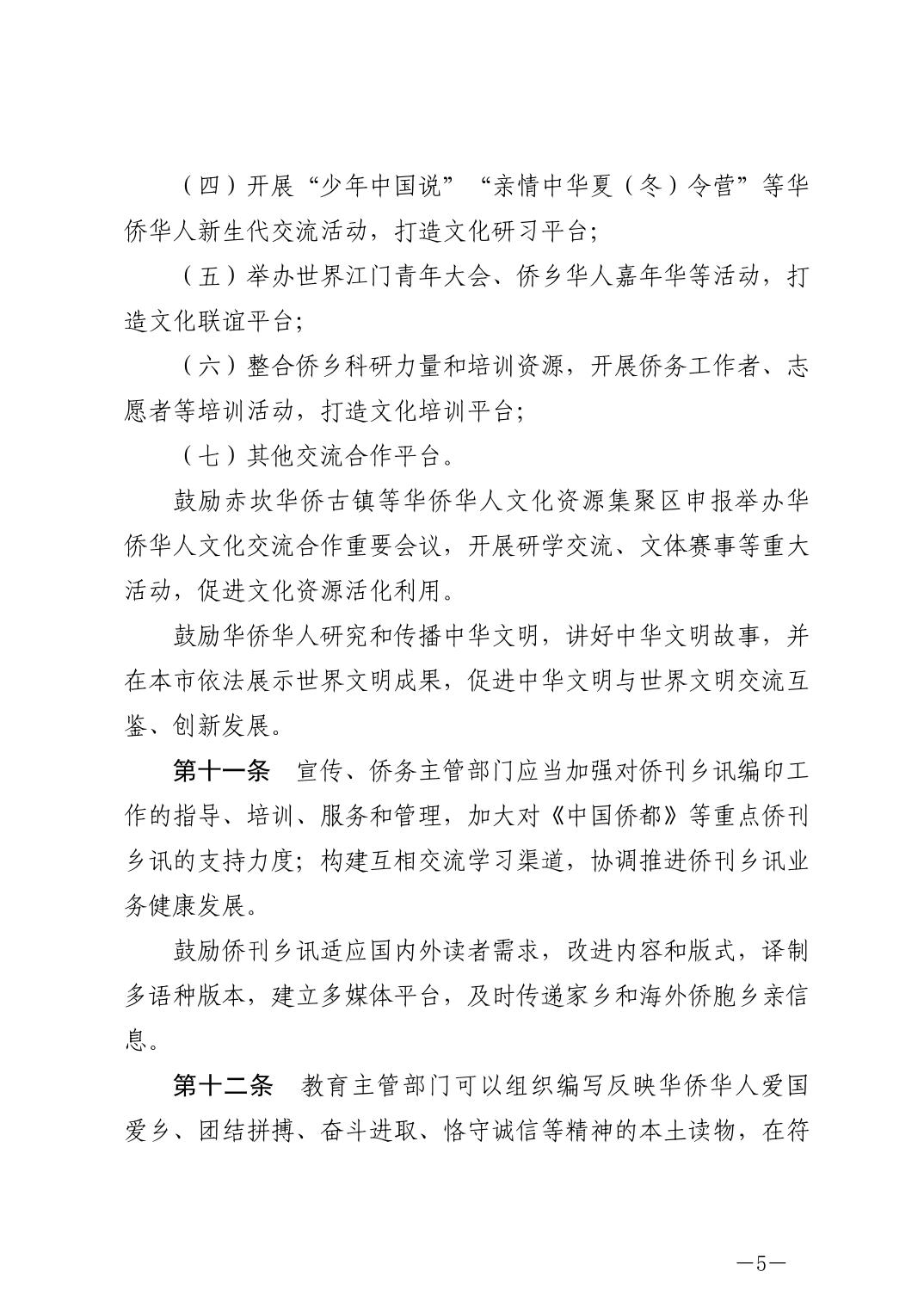 （四）开展“少年中国说”“亲情中华夏（冬）令营”等华侨华人新生代交流活动，打造文化研习平台；

（五）举办世界江门青年大会、侨乡华人嘉年华等活动，打造文化联谊平台；

（六）整合侨乡科研力量和培训资源，开展侨务工作者、志愿者等培训活动，打造文化培训平台；

（七）其他交流合作平台。

鼓励赤坎华侨古镇等华侨华人文化资源集聚区申报举办华侨华人文化交流合作重要会议，开展研学交流、文体赛事等重大活动，促进文化资源活化利用。

鼓励华侨华人研究和传播中华文明，讲好中华文明故事，并在本市依法展示世界文明成果，促进中华文明与世界文明交流互鉴、创新发展。

第十一条　宣传、侨务主管部门应当加强对侨刊乡讯编印工作的指导、培训、服务和管理，加大对《中国侨都》等重点侨刊乡讯的支持力度；构建互相交流学习渠道，协调推进侨刊乡讯业务健康发展。

鼓励侨刊乡讯适应国内外读者需求，改进内容和版式，译制多语种版本，建立多媒体平台，及时传递家乡和海外侨胞乡亲信息。

第十二条　教育主管部门可以组织编写反映华侨华人爱国爱乡、团结拼搏、奋斗进取、恪守诚信等精神的本土读物，在符

—5—